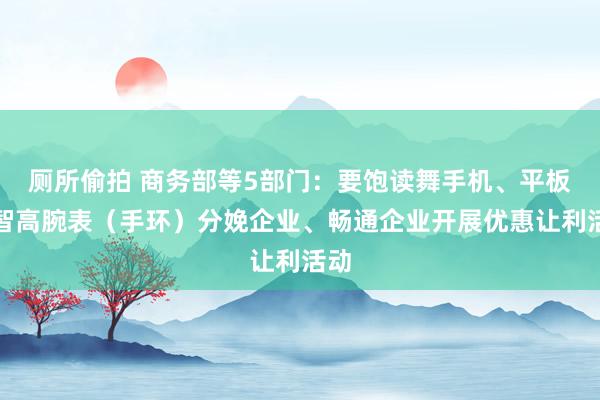 厕所偷拍 商务部等5部门：要饱读舞手机、平板
智高腕表（手环）分娩企业、畅通企业开展优惠让利活
让利活动